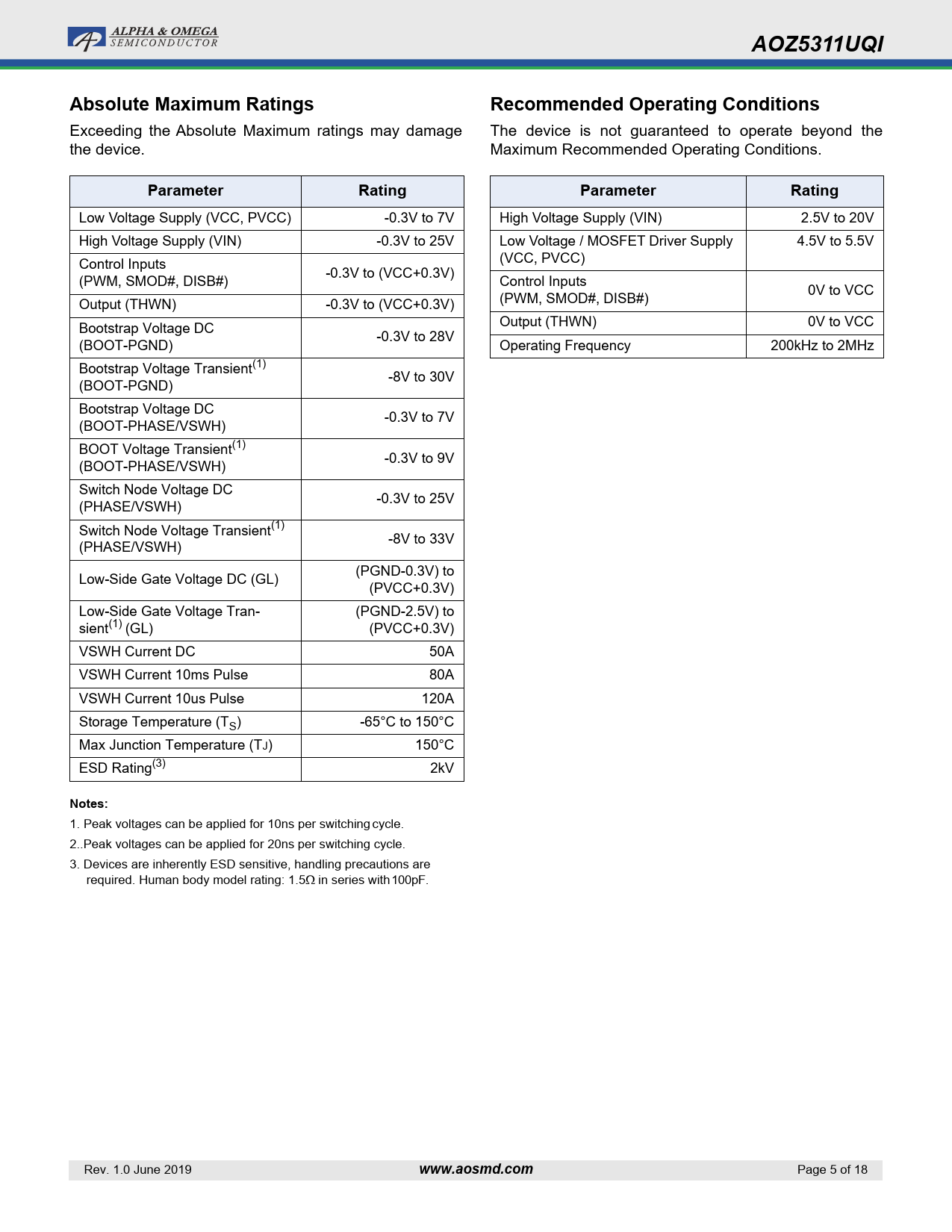 ALPHA & OMEGA SEMICONDUCTOR

AOZ5311UQI

Absolute Maximum Ratings

Exceeding the Absolute Maximum ratings may damage the device.

| Parameter | Rating |
|---|---|
| Low Voltage Supply (VCC, PVCC) | -0.3V to 7V |
| High Voltage Supply (VIN) | -0.3V to 25V |
| Control Inputs (PWM, SMOD#, DISB#) | -0.3V to (VCC+0.3V) |
| Output (THWN) | -0.3V to (VCC+0.3V) |
| Bootstrap Voltage DC (BOOT-PGND) | -0.3V to 28V |
| Bootstrap Voltage Transient$^{(1)}$ (BOOT-PGND) | -8V to 30V |
| Bootstrap Voltage DC (BOOT-PHASE/VSWH) | -0.3V to 7V |
| BOOT Voltage Transient$^{(1)}$ (BOOT-PHASE/VSWH) | -0.3V to 9V |
| Switch Node Voltage DC (PHASE/VSWH) | -0.3V to 25V |
| Switch Node Voltage Transient$^{(1)}$ (PHASE/VSWH) | -8V to 33V |
| Low-Side Gate Voltage DC (GL) | (PGND-0.3V) to (PVCC+0.3V) |
| Low-Side Gate Voltage Transient$^{(1)}$ (GL) | (PGND-2.5V) to (PVCC+0.3V) |
| VSWH Current DC | 50A |
| VSWH Current 10ms Pulse | 80A |
| VSWH Current 10us Pulse | 120A |
| Storage Temperature ($T_S$) | -65°C to 150°C |
| Max Junction Temperature ($T_J$) | 150°C |
| ESD Rating$^{(3)}$ | 2kV |

Notes:
1. Peak voltages can be applied for 10ns per switching cycle.
2..Peak voltages can be applied for 20ns per switching cycle.
3. Devices are inherently ESD sensitive, handling precautions are required. Human body model rating: 1.5Ω in series with 100pF.

Recommended Operating Conditions

The device is not guaranteed to operate beyond the Maximum Recommended Operating Conditions.

| Parameter | Rating |
|---|---|
| High Voltage Supply (VIN) | 2.5V to 20V |
| Low Voltage / MOSFET Driver Supply (VCC, PVCC) | 4.5V to 5.5V |
| Control Inputs (PWM, SMOD#, DISB#) | 0V to VCC |
| Output (THWN) | 0V to VCC |
| Operating Frequency | 200kHz to 2MHz |

Rev. 1.0 June 2019 www.aosmd.com Page 5 of 18